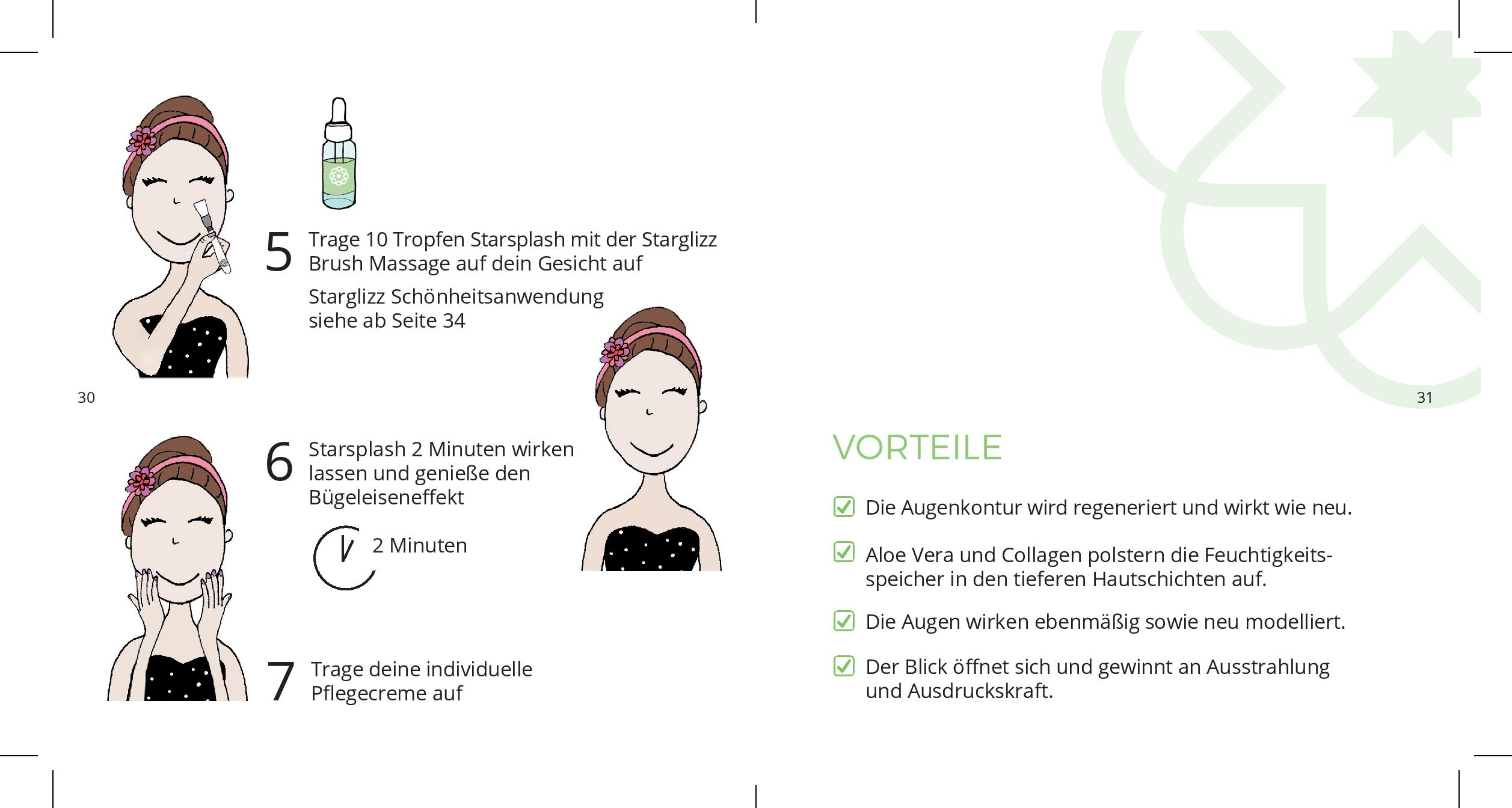 5 Trage 10 Tropfen Starsplash mit der Starglizz Brush Massage auf dein Gesicht auf

Starglizz Schönheitsanwendung siehe ab Seite 34

30

6 Starsplash 2 Minuten wirken lassen und genieße den Bügeleiseneffekt

2 Minuten

7 Trage deine individuelle Pflegecreme auf

31

VORTEILE

Die Augenkontur wird regeneriert und wirkt wie neu.

Aloe Vera und Collagen polstern die Feuchtigkeitsspeicher in den tieferen Hautschichten auf.

Die Augen wirken ebenmäßig sowie neu modelliert.

Der Blick öffnet sich und gewinnt an Ausstrahlung und Ausdruckskraft.